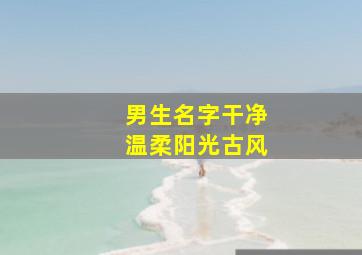 男生名字干净
温柔阳光古风